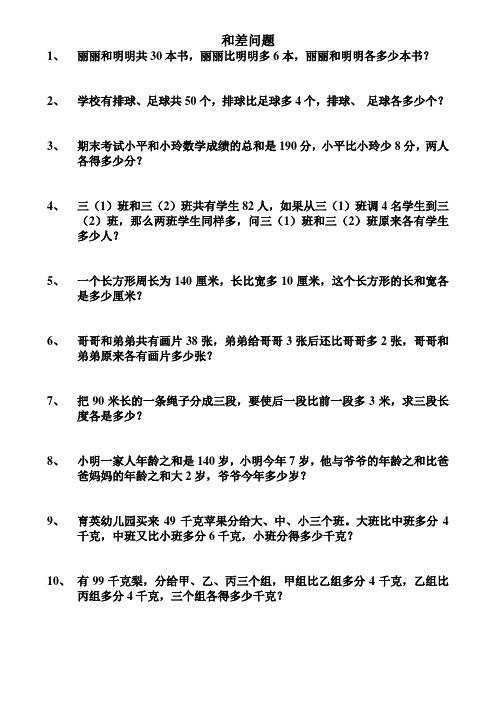 和差问题

1、 丽丽和明明共 30 本书，丽丽比明明多 6 本，丽丽和明明各多少本书？

2、 学校有排球、足球共 50 个，排球比足球多 4 个，排球、 足球各多少个？

3、 期末考试小平和小玲数学成绩的总和是 190 分，小平比小玲少 8 分，两人各得多少分？

4、 三（1）班和三（2）班共有学生 82 人，如果从三（1）班调 4 名学生到三（2）班，那么两班学生同样多，问三（1）班和三（2）班原来各有学生多少人？

5、 一个长方形周长为 140 厘米，长比宽多 10 厘米，这个长方形的长和宽各是多少厘米？

6、 哥哥和弟弟共有画片 38 张，弟弟给哥哥 3 张后还比哥哥多 2 张，哥哥和弟弟原来各有画片多少张？

7、 把 90 米长的一条绳子分成三段，要使后一段比前一段多 3 米，求三段长度各是多少？

8、 小明一家人年龄之和是 140 岁，小明今年 7 岁，他与爷爷的年龄之和比爸爸妈妈的年龄之和大 2 岁，爷爷今年多少岁？

9、 育英幼儿园买来 49 千克苹果分给大、中、小三个班。大班比中班多分 4 千克，中班又比小班多分 6 千克，小班分得多少千克？

10、 有 99 千克梨，分给甲、乙、丙三个组，甲组比乙组多分 4 千克，乙组比丙组多分 4 千克，三个组各得多少千克？